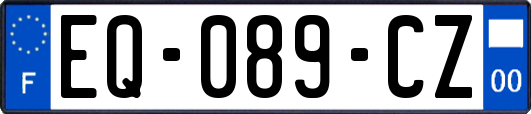 F

EQ-089-CZ

00